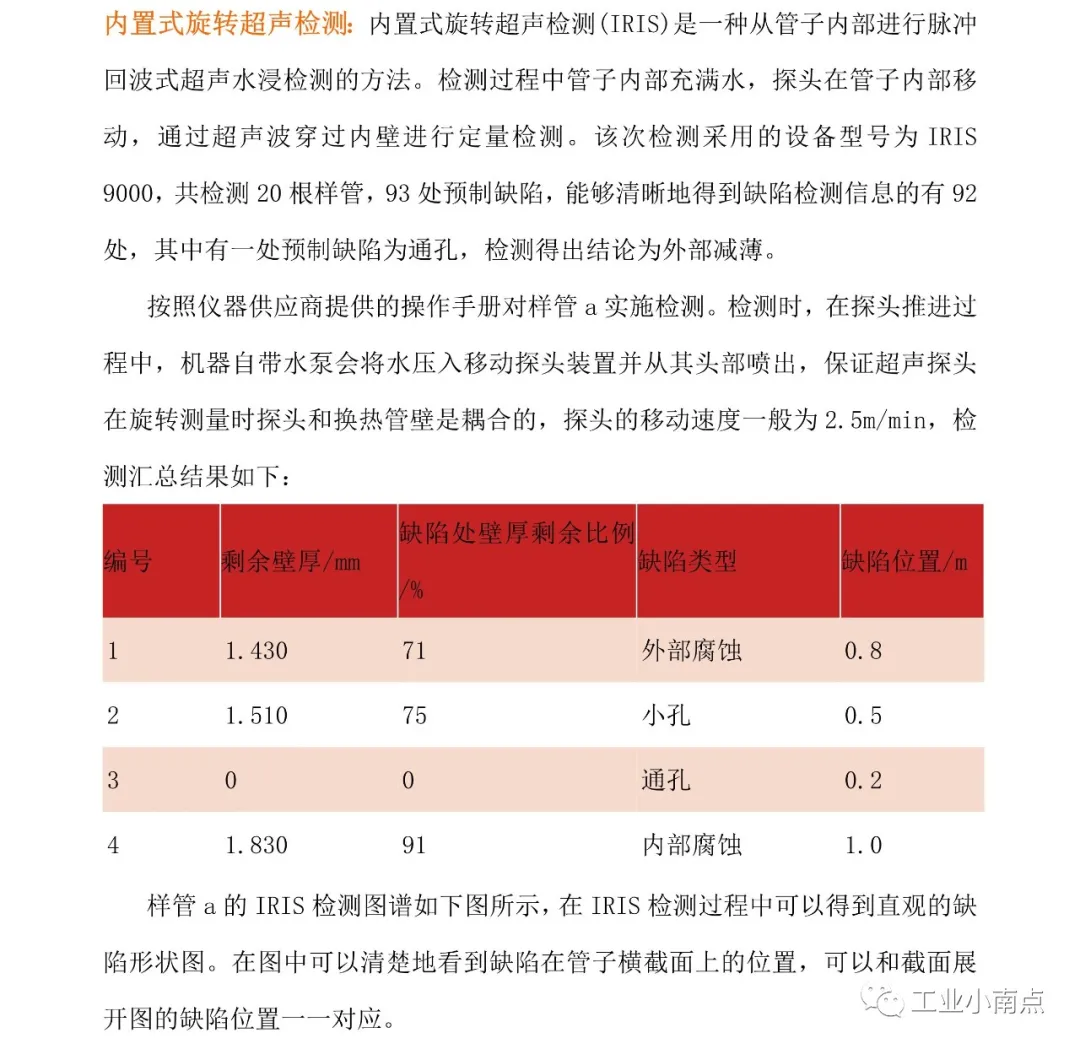 内置式旋转超声检测：内置式旋转超声检测(IRIS)是一种从管子内部进行脉冲回波式超声水浸检测的方法。检测过程中管子内部充满水，探头在管子内部移动，通过超声波穿过内壁进行定量检测。该次检测采用的设备型号为 IRIS 9000，共检测 20 根样管，93 处预制缺陷，能够清晰地得到缺陷检测信息的有 92 处，其中有一处预制缺陷为通孔，检测得出结论为外部减薄。

按照仪器供应商提供的操作手册对样管 a 实施检测。检测时，在探头推进过程中，机器自带水泵会将水压入移动探头装置并从其头部喷出，保证超声探头在旋转测量时探头和换热管壁是耦合的，探头的移动速度一般为 2.5m/min，检测汇总结果如下：

| 编号 | 剩余壁厚/mm | 缺陷处壁厚剩余比例/% | 缺陷类型 | 缺陷位置/m |
|---|---|---|---|---|
| 1 | 1.430 | 71 | 外部腐蚀 | 0.8 |
| 2 | 1.510 | 75 | 小孔 | 0.5 |
| 3 | 0 | 0 | 通孔 | 0.2 |
| 4 | 1.830 | 91 | 内部腐蚀 | 1.0 |

样管 a 的 IRIS 检测图谱如下图所示，在 IRIS 检测过程中可以得到直观的缺陷形状图。在图中可以清楚地看到缺陷在管子横截面上的位置，可以和截面展开图的缺陷位置一一对应。

工业小南点